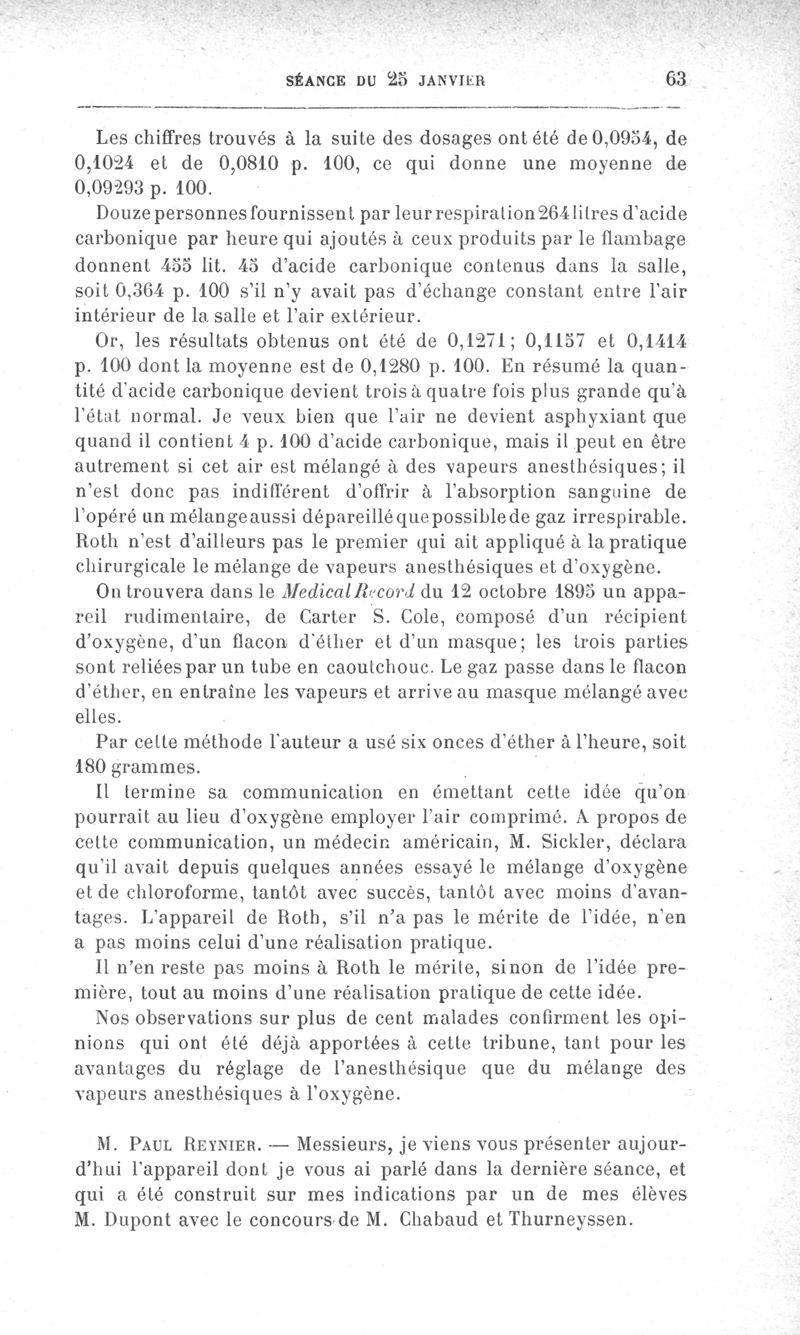 SÉANCE DU 25 JANVIER 63

Les chiffres trouvés à la suite des dosages ont été de 0,0954, de 0,1024 et de 0,0810 p. 100, ce qui donne une moyenne de 0,09293 p. 100.

Douze personnes fournissent par leur respiration 264 litres d'acide carbonique par heure qui ajoutés à ceux produits par le flambage donnent 455 lit. 45 d'acide carbonique contenus dans la salle, soit 0,364 p. 100 s'il n'y avait pas d'échange constant entre l'air intérieur de la salle et l'air extérieur.

Or, les résultats obtenus ont été de 0,1271; 0,1157 et 0,1414 p. 100 dont la moyenne est de 0,1280 p. 100. En résumé la quantité d'acide carbonique devient trois à quatre fois plus grande qu'à l'état normal. Je veux bien que l'air ne devient asphyxiant que quand il contient 4 p. 100 d'acide carbonique, mais il peut en être autrement si cet air est mélangé à des vapeurs anesthésiques; il n'est donc pas indifférent d'offrir à l'absorption sanguine de l'opéré un mélange aussi dépareillé que possible de gaz irrespirable. Roth n'est d'ailleurs pas le premier qui ait appliqué à la pratique chirurgicale le mélange de vapeurs anesthésiques et d'oxygène.

On trouvera dans le Medical Record du 12 octobre 1895 un appareil rudimentaire, de Carter S. Cole, composé d'un récipient d'oxygène, d'un flacon d'éther et d'un masque; les trois parties sont reliées par un tube en caoutchouc. Le gaz passe dans le flacon d'éther, en entraîne les vapeurs et arrive au masque mélangé avec elles.

Par cette méthode l'auteur a usé six onces d'éther à l'heure, soit 180 grammes.

Il termine sa communication en émettant cette idée qu'on pourrait au lieu d'oxygène employer l'air comprimé. A propos de cette communication, un médecin américain, M. Sickler, déclara qu'il avait depuis quelques années essayé le mélange d'oxygène et de chloroforme, tantôt avec succès, tantôt avec moins d'avantages. L'appareil de Roth, s'il n'a pas le mérite de l'idée, n'en a pas moins celui d'une réalisation pratique.

Il n'en reste pas moins à Roth le mérite, sinon de l'idée première, tout au moins d'une réalisation pratique de cette idée.

Nos observations sur plus de cent malades confirment les opinions qui ont été déjà apportées à cette tribune, tant pour les avantages du réglage de l'anesthésique que du mélange des vapeurs anesthésiques à l'oxygène.

M. Paul Reynier. — Messieurs, je viens vous présenter aujourd'hui l'appareil dont je vous ai parlé dans la dernière séance, et qui a été construit sur mes indications par un de mes élèves M. Dupont avec le concours de M. Chabaud et Thurneyssen.